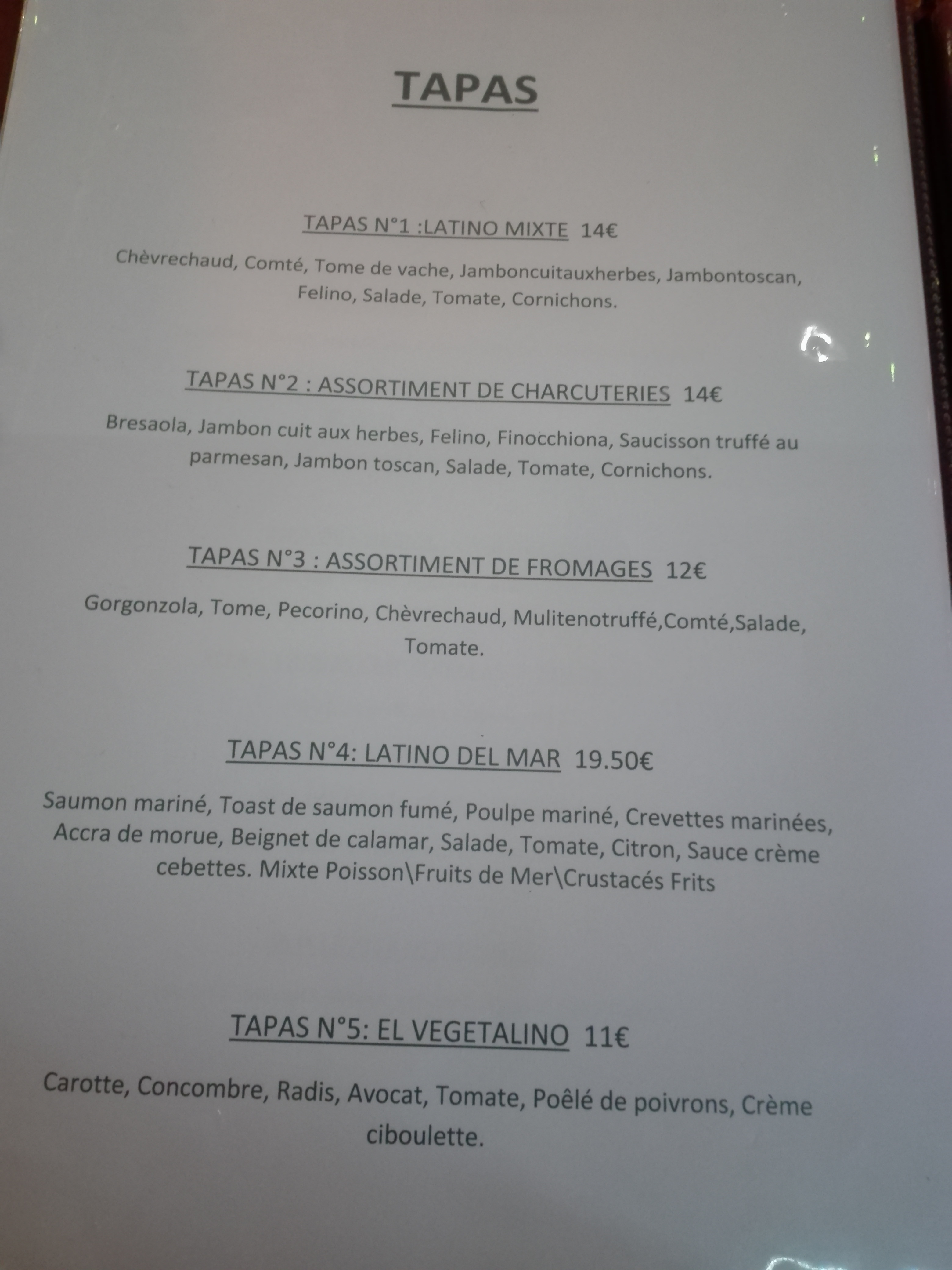 TAPAS

TAPAS N°1 :LATINO MIXTE 14€

Chèvrechaud, Comté, Tome de vache, Jamboncuitauxherbes, Jambontoscan, Felino, Salade, Tomate, Cornichons.

TAPAS N°2 : ASSORTIMENT DE CHARCUTERIES 14€

Bresaola, Jambon cuit aux herbes, Felino, Finocchiona, Saucisson truffé au parmesan, Jambon toscan, Salade, Tomate, Cornichons.

TAPAS N°3 : ASSORTIMENT DE FROMAGES 12€

Gorgonzola, Tome, Pecorino, Chèvrechaud, Mulitenotruffé,Comté,Salade, Tomate.

TAPAS N°4: LATINO DEL MAR 19.50€

Saumon mariné, Toast de saumon fumé, Poulpe mariné, Crevettes marinées, Accra de morue, Beignet de calamar, Salade, Tomate, Citron, Sauce crème cebettes. Mixte Poisson\Fruits de Mer\Crustacés Frits

TAPAS N°5: EL VEGETALINO 11€

Carotte, Concombre, Radis, Avocat, Tomate, Poêlé de poivrons, Crème ciboulette.